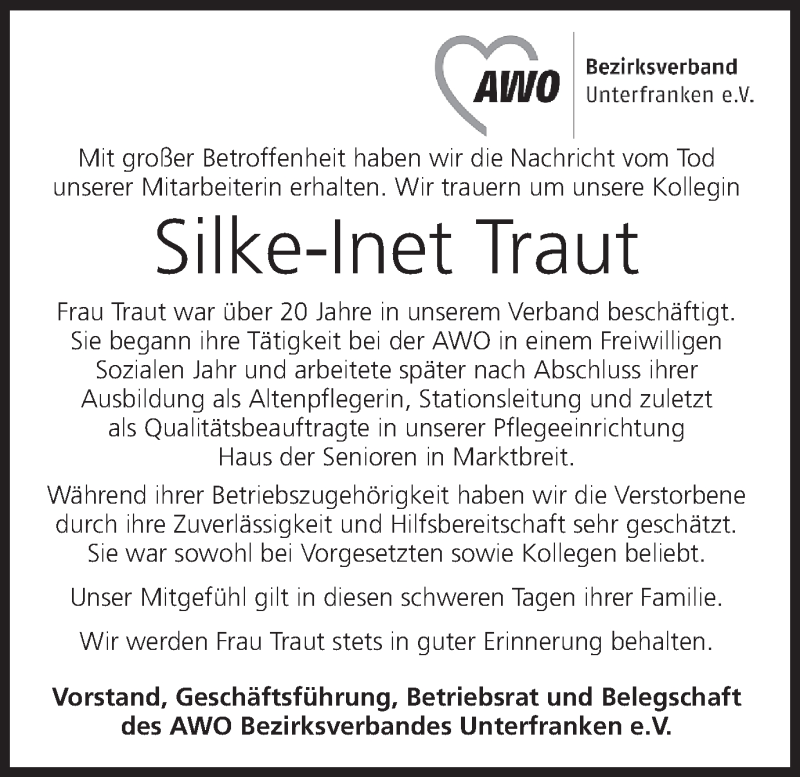 AWO

Bezirksverband
Unterfranken e.V.

Mit großer Betroffenheit haben wir die Nachricht vom Tod unserer Mitarbeiterin erhalten. Wir trauern um unsere Kollegin

Silke-Inet Traut

Frau Traut war über 20 Jahre in unserem Verband beschäftigt. Sie begann ihre Tätigkeit bei der AWO in einem Freiwilligen Sozialen Jahr und arbeitete später nach Abschluss ihrer Ausbildung als Altenpflegerin, Stationsleitung und zuletzt als Qualitätsbeauftragte in unserer Pflegeeinrichtung Haus der Senioren in Marktbreit.

Während ihrer Betriebszugehörigkeit haben wir die Verstorbene durch ihre Zuverlässigkeit und Hilfsbereitschaft sehr geschätzt. Sie war sowohl bei Vorgesetzten sowie Kollegen beliebt.

Unser Mitgefühl gilt in diesen schweren Tagen ihrer Familie.

Wir werden Frau Traut stets in guter Erinnerung behalten.

Vorstand, Geschäftsführung, Betriebsrat und Belegschaft des AWO Bezirksverbandes Unterfranken e.V.